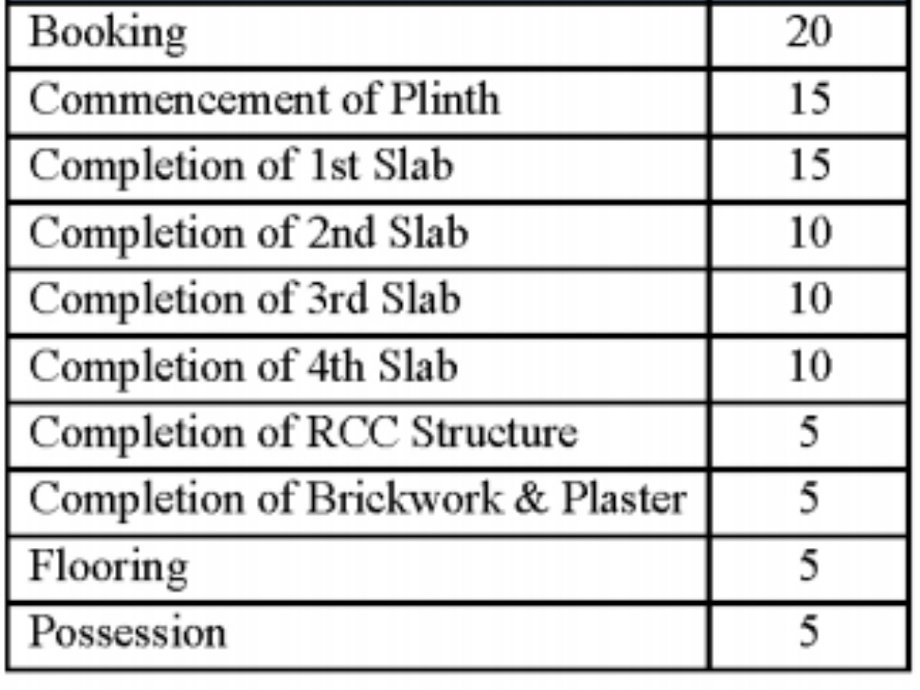 | Booking | 20 |
|---|---|
| Commencement of Plinth | 15 |
| Completion of 1st Slab | 15 |
| Completion of 2nd Slab | 10 |
| Completion of 3rd Slab | 10 |
| Completion of 4th Slab | 10 |
| Completion of RCC Structure | 5 |
| Completion of Brickwork & Plaster | 5 |
| Flooring | 5 |
| Possession | 5 |